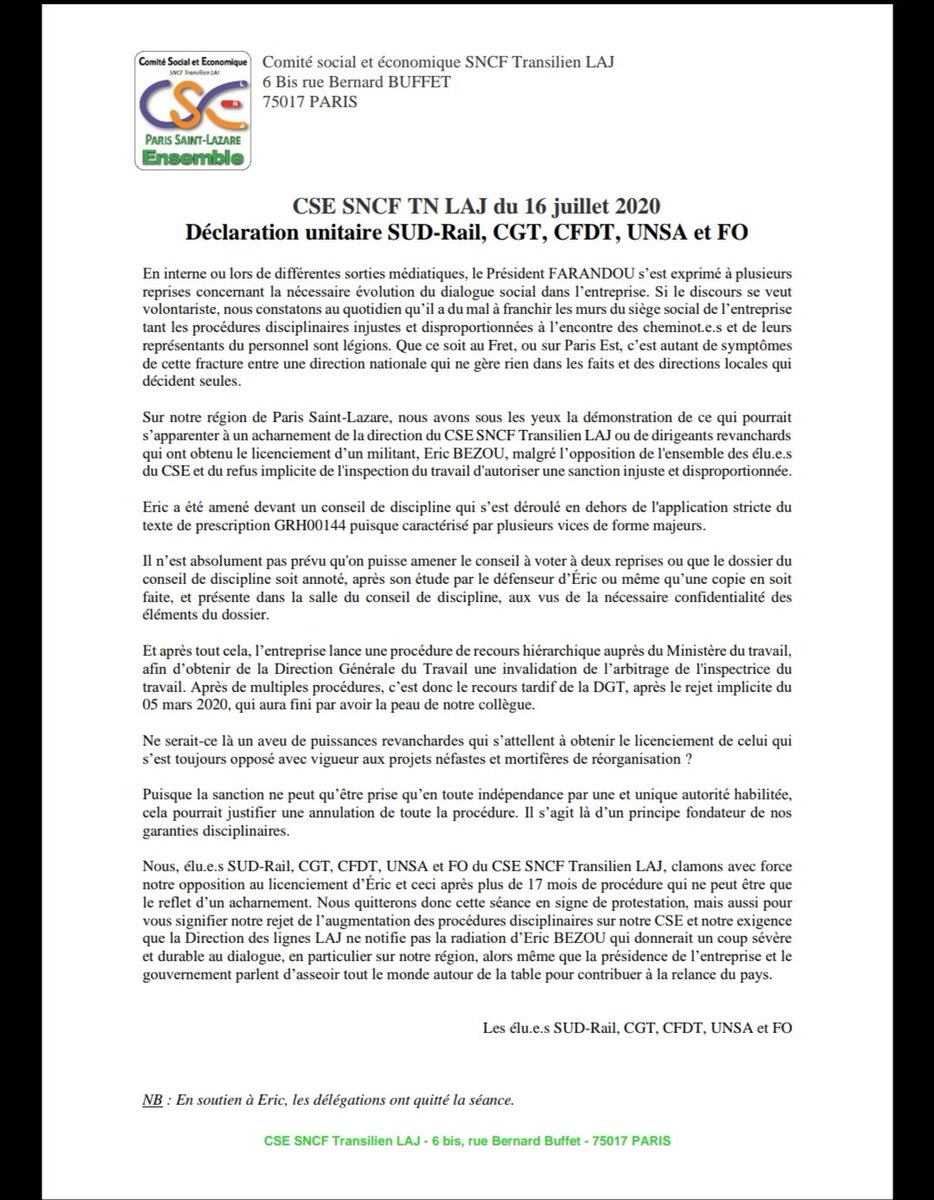 Comité Social et Economique
SNCF Transilien LAJ
CSE
PARIS SAINT-LAZARE
Ensemble

Comité social et économique SNCF Transilien LAJ
6 Bis rue Bernard BUFFET
75017 PARIS

CSE SNCF TN LAJ du 16 juillet 2020
Déclaration unitaire SUD-Rail, CGT, CFDT, UNSA et FO

En interne ou lors de différentes sorties médiatiques, le Président FARANDOU s'est exprimé à plusieurs reprises concernant la nécessaire évolution du dialogue social dans l'entreprise. Si le discours se veut volontariste, nous constatons au quotidien qu'il a du mal à franchir les murs du siège social de l'entreprise tant les procédures disciplinaires injustes et disproportionnées à l'encontre des cheminot.e.s et de leurs représentants du personnel sont légions. Que ce soit au Fret, ou sur Paris Est, c'est autant de symptômes de cette fracture entre une direction nationale qui ne gère rien dans les faits et des directions locales qui décident seules.

Sur notre région de Paris Saint-Lazare, nous avons sous les yeux la démonstration de ce qui pourrait s'apparenter à un acharnement de la direction du CSE SNCF Transilien LAJ ou de dirigeants revanchards qui ont obtenu le licenciement d'un militant, Eric BEZOU, malgré l'opposition de l'ensemble des élu.e.s du CSE et du refus implicite de l'inspection du travail d'autoriser une sanction injuste et disproportionnée.

Eric a été amené devant un conseil de discipline qui s'est déroulé en dehors de l'application stricte du texte de prescription GRH00144 puisque caractérisé par plusieurs vices de forme majeurs.

Il n'est absolument pas prévu qu'on puisse amener le conseil à voter à deux reprises ou que le dossier du conseil de discipline soit annoté, après son étude par le défenseur d'Éric ou même qu'une copie en soit faite, et présente dans la salle du conseil de discipline, aux vus de la nécessaire confidentialité des éléments du dossier.

Et après tout cela, l'entreprise lance une procédure de recours hiérarchique auprès du Ministère du travail, afin d'obtenir de la Direction Générale du Travail une invalidation de l'arbitrage de l'inspectrice du travail. Après de multiples procédures, c'est donc le recours tardif de la DGT, après le rejet implicite du 05 mars 2020, qui aura fini par avoir la peau de notre collègue.

Ne serait-ce là un aveu de puissances revanchardes qui s'attellent à obtenir le licenciement de celui qui s'est toujours opposé avec vigueur aux projets néfastes et mortifères de réorganisation ?

Puisque la sanction ne peut qu'être prise qu'en toute indépendance par une et unique autorité habilitée, cela pourrait justifier une annulation de toute la procédure. Il s'agit là d'un principe fondateur de nos garanties disciplinaires.

Nous, élu.e.s SUD-Rail, CGT, CFDT, UNSA et FO du CSE SNCF Transilien LAJ, clamons avec force notre opposition au licenciement d'Éric et ceci après plus de 17 mois de procédure qui ne peut être que le reflet d'un acharnement. Nous quitterons donc cette séance en signe de protestation, mais aussi pour vous signifier notre rejet de l'augmentation des procédures disciplinaires sur notre CSE et notre exigence que la Direction des lignes LAJ ne notifie pas la radiation d'Eric BEZOU qui donnerait un coup sévère et durable au dialogue, en particulier sur notre région, alors même que la présidence de l'entreprise et le gouvernement parlent d'asseoir tout le monde autour de la table pour contribuer à la relance du pays.

Les élu.e.s SUD-Rail, CGT, CFDT, UNSA et FO

NB : En soutien à Eric, les délégations ont quitté la séance.

CSE SNCF Transilien LAJ - 6 bis, rue Bernard Buffet - 75017 PARIS